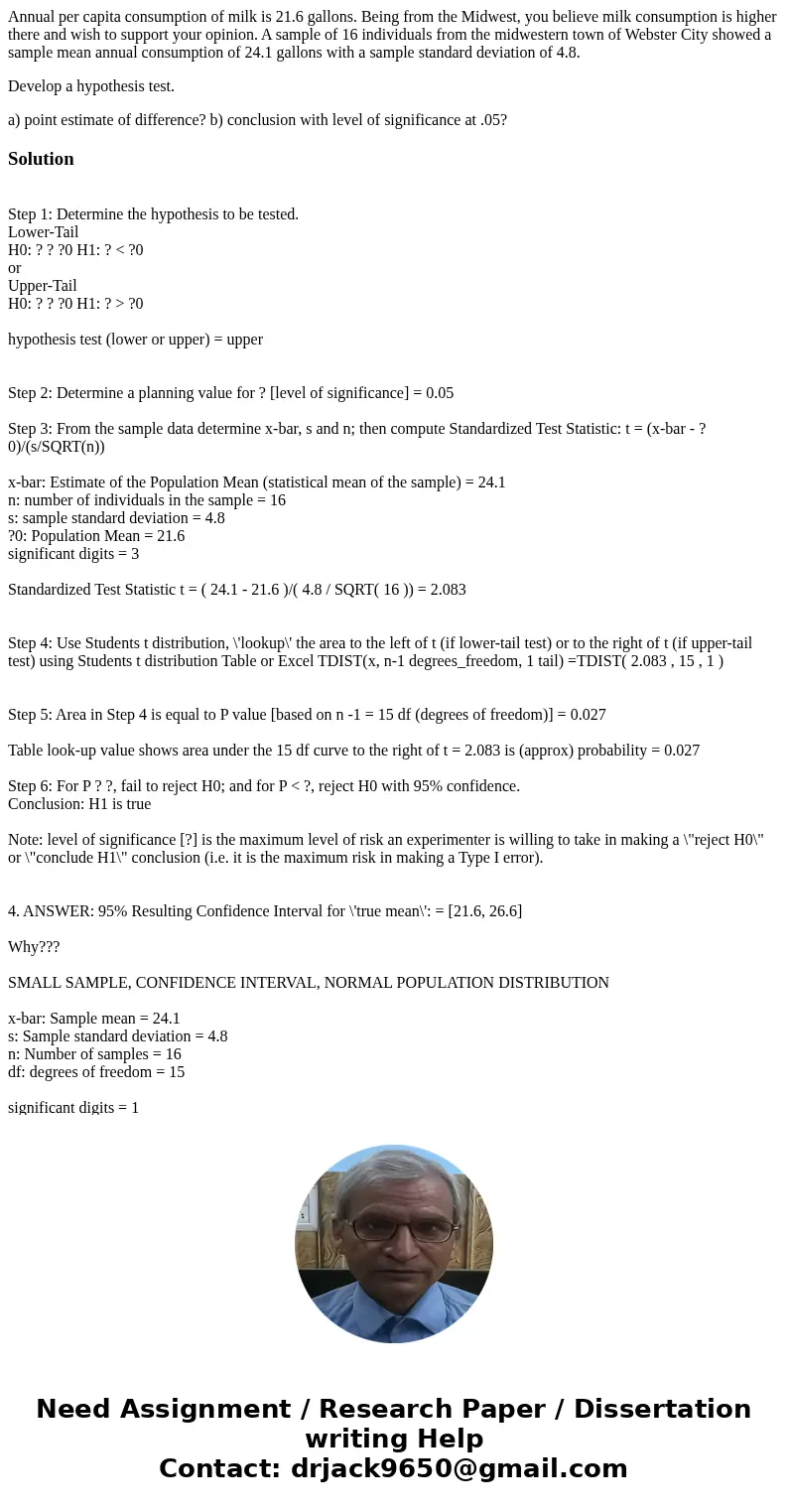 Annual per capita consumption of milk is 21.6 gallons. Being from the Midwest, you believe milk consumption is higher there and wish to support your opinion. A sample of 16 individuals from the midwestern town of Webster City showed a sample mean annual consumption of 24.1 gallons with a sample standard deviation of 4.8.

Develop a hypothesis test.

a) point estimate of difference? b) conclusion with level of significance at .05?

Solution

Step 1: Determine the hypothesis to be tested.
Lower-Tail
H0: ? ? ?0 H1: ? < ?0
or
Upper-Tail
H0: ? ? ?0 H1: ? > ?0

hypothesis test (lower or upper) = upper

Step 2: Determine a planning value for ? [level of significance] = 0.05

Step 3: From the sample data determine x-bar, s and n; then compute Standardized Test Statistic: t = (x-bar - ?0)/(s/SQRT(n))

x-bar: Estimate of the Population Mean (statistical mean of the sample) = 24.1
n: number of individuals in the sample = 16
s: sample standard deviation = 4.8
?0: Population Mean = 21.6
significant digits = 3

Standardized Test Statistic t = ( 24.1 - 21.6 )/( 4.8 / SQRT( 16 )) = 2.083

Step 4: Use Students t distribution, \'lookup\' the area to the left of t (if lower-tail test) or to the right of t (if upper-tail test) using Students t distribution Table or Excel TDIST(x, n-1 degrees_freedom, 1 tail) =TDIST( 2.083 , 15 , 1 )

Step 5: Area in Step 4 is equal to P value [based on n -1 = 15 df (degrees of freedom)] = 0.027

Table look-up value shows area under the 15 df curve to the right of t = 2.083 is (approx) probability = 0.027

Step 6: For P ? ?, fail to reject H0; and for P < ?, reject H0 with 95% confidence.
Conclusion: H1 is true

Note: level of significance [?] is the maximum level of risk an experimenter is willing to take in making a \"reject H0\" or \"conclude H1\" conclusion (i.e. it is the maximum risk in making a Type I error).

4. ANSWER: 95% Resulting Confidence Interval for \'true mean\': = [21.6, 26.6]

Why???

SMALL SAMPLE, CONFIDENCE INTERVAL, NORMAL POPULATION DISTRIBUTION

x-bar: Sample mean = 24.1
s: Sample standard deviation = 4.8
n: Number of samples = 16
df: degrees of freedom = 15

significant digits = 1

Need Assignment / Research Paper / Dissertation writing Help
Contact: drjack9650@gmail.com